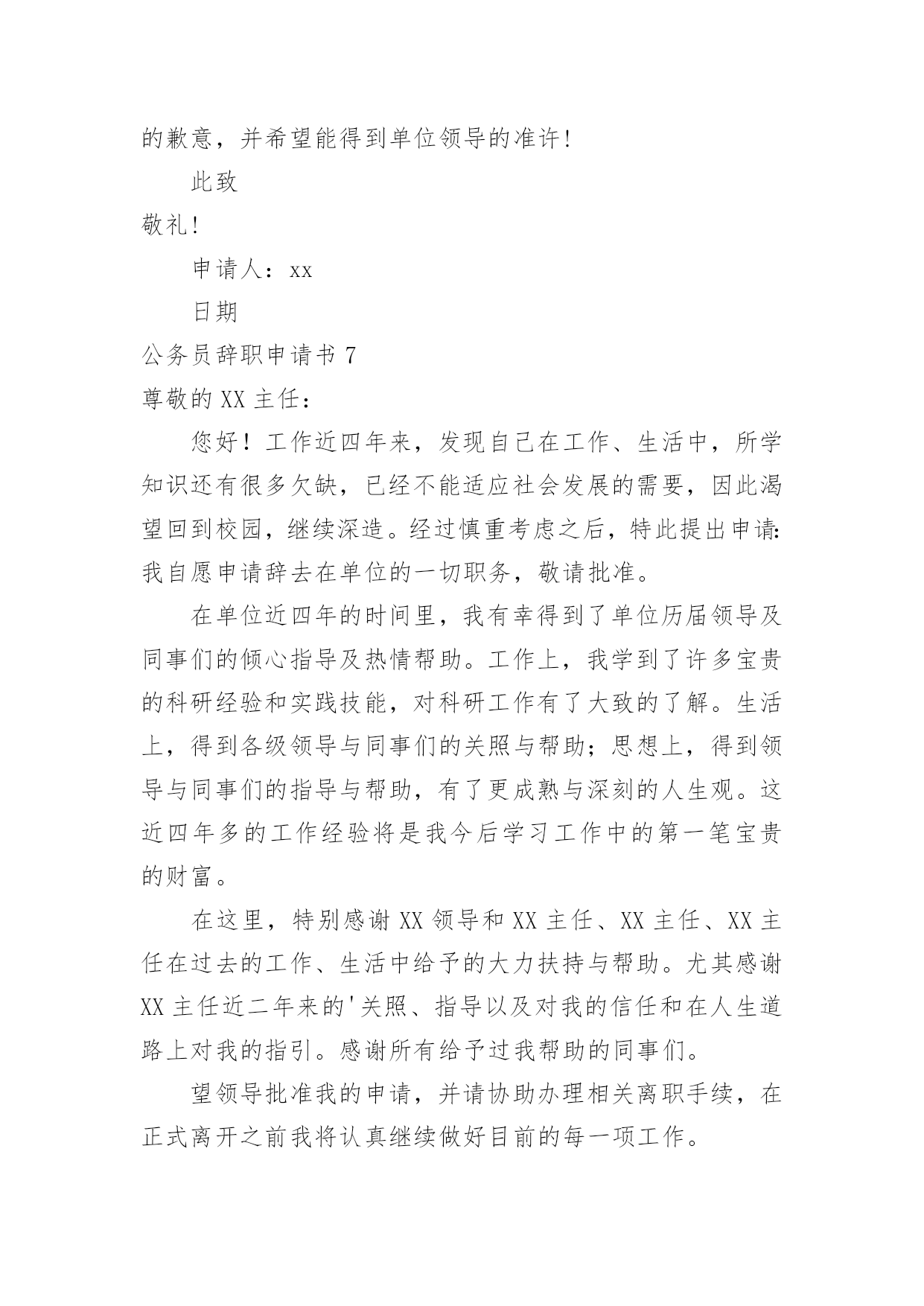 的歉意，并希望能得到单位领导的准许！

此致

敬礼！

申请人：xx

日期

公务员辞职申请书 7

尊敬的 XX 主任：

您好！工作近四年来，发现自己在工作、生活中，所学知识还有很多欠缺，已经不能适应社会发展的需要，因此渴望回到校园，继续深造。经过慎重考虑之后，特此提出申请：我自愿申请辞去在单位的一切职务，敬请批准。

在单位近四年的时间里，我有幸得到了单位历届领导及同事们的倾心指导及热情帮助。工作上，我学到了许多宝贵的科研经验和实践技能，对科研工作有了大致的了解。生活上，得到各级领导与同事们的关照与帮助；思想上，得到领导与同事们的指导与帮助，有了更成熟与深刻的人生观。这近四年多的工作经验将是我今后学习工作中的第一笔宝贵的财富。

在这里，特别感谢 XX 领导和 XX 主任、XX 主任、XX 主任在过去的工作、生活中给予的大力扶持与帮助。尤其感谢 XX 主任近二年来的'关照、指导以及对我的信任和在人生道路上对我的指引。感谢所有给予过我帮助的同事们。

望领导批准我的申请，并请协助办理相关离职手续，在正式离开之前我将认真继续做好目前的每一项工作。